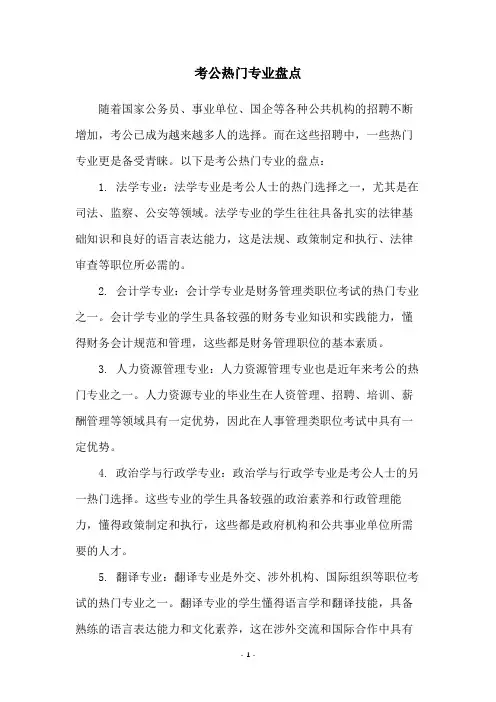 考公热门专业盘点

随着国家公务员、事业单位、国企等各种公共机构的招聘不断增加，考公已成为越来越多人的选择。而在这些招聘中，一些热门专业更是备受青睐。以下是考公热门专业的盘点：

1. 法学专业：法学专业是考公人士的热门选择之一，尤其是在司法、监察、公安等领域。法学专业的学生往往具备扎实的法律基础知识和良好的语言表达能力，这是法规、政策制定和执行、法律审查等职位所必需的。

2. 会计学专业：会计学专业是财务管理类职位考试的热门专业之一。会计学专业的学生具备较强的财务专业知识和实践能力，懂得财务会计规范和管理，这些都是财务管理职位的基本素质。

3. 人力资源管理专业：人力资源管理专业也是近年来考公的热门专业之一。人力资源专业的毕业生在人资管理、招聘、培训、薪酬管理等领域具有一定优势，因此在人事管理类职位考试中具有一定优势。

4. 政治学与行政学专业：政治学与行政学专业是考公人士的另一热门选择。这些专业的学生具备较强的政治素养和行政管理能力，懂得政策制定和执行，这些都是政府机构和公共事业单位所需要的人才。

5. 翻译专业：翻译专业是外交、涉外机构、国际组织等职位考试的热门专业之一。翻译专业的学生懂得语言学和翻译技能，具备熟练的语言表达能力和文化素养，这在涉外交流和国际合作中具有

- 1 -